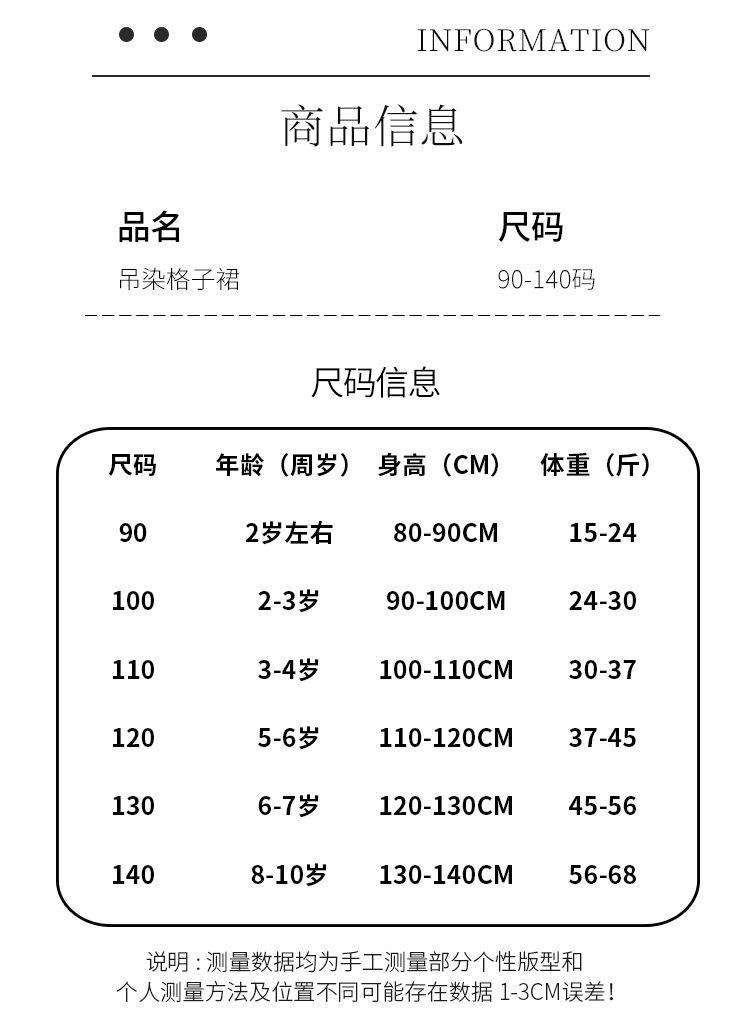 INFORMATION

商品信息

品名
吊染格子裙

尺码
90-140码

尺码信息

| 尺码 | 年龄（周岁） | 身高（CM） | 体重（斤） |
|---|---|---|---|
| 90 | 2岁左右 | 80-90CM | 15-24 |
| 100 | 2-3岁 | 90-100CM | 24-30 |
| 110 | 3-4岁 | 100-110CM | 30-37 |
| 120 | 5-6岁 | 110-120CM | 37-45 |
| 130 | 6-7岁 | 120-130CM | 45-56 |
| 140 | 8-10岁 | 130-140CM | 56-68 |

说明：测量数据均为手工测量部分个性版型和个人测量方法及位置不同可能存在数据 1-3CM误差！